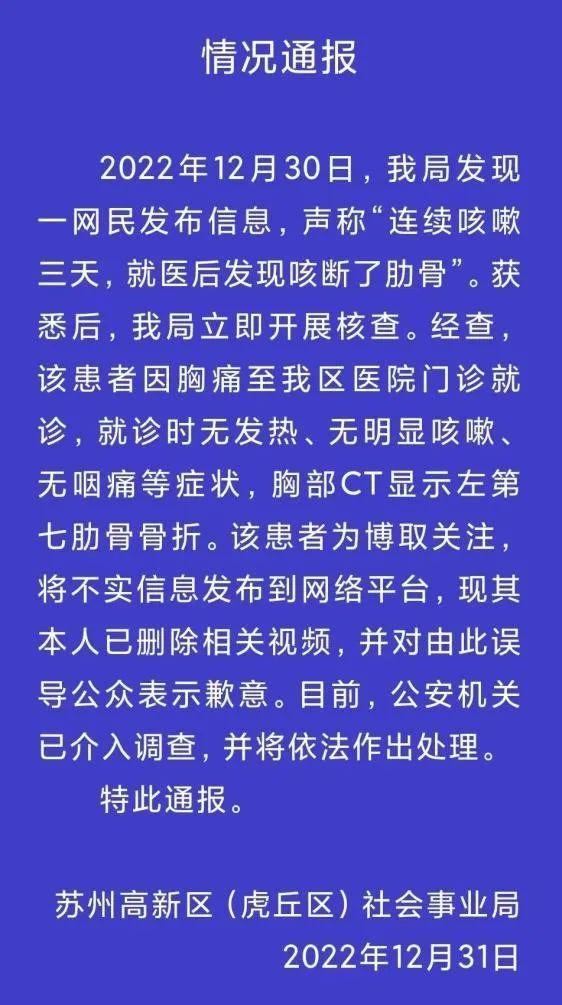 情况通报

2022年12月30日，我局发现一网民发布信息，声称“连续咳嗽三天，就医后发现咳断了肋骨”。获悉后，我局立即开展核查。经查，该患者因胸痛至我区医院门诊就诊，就诊时无发热、无明显咳嗽、无咽痛等症状，胸部CT显示左第七肋骨骨折。该患者为博取关注，将不实信息发布到网络平台，现其本人已删除相关视频，并对由此误导公众表示歉意。目前，公安机关已介入调查，并将依法作出处理。

特此通报。

苏州高新区（虎丘区）社会事业局
2022年12月31日